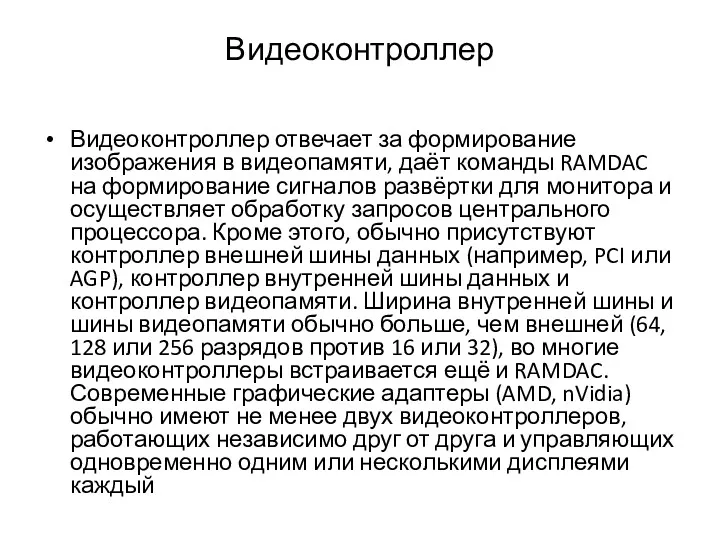 Видеоконтроллер

• Видеоконтроллер отвечает за формирование изображения в видеопамяти, даёт команды RAMDAC на формирование сигналов развёртки для монитора и осуществляет обработку запросов центрального процессора. Кроме этого, обычно присутствуют контроллер внешней шины данных (например, PCI или AGP), контроллер внутренней шины данных и контроллер видеопамяти. Ширина внутренней шины и шины видеопамяти обычно больше, чем внешней (64, 128 или 256 разрядов против 16 или 32), во многие видеоконтроллеры встраивается ещё и RAMDAC. Современные графические адаптеры (AMD, nVidia) обычно имеют не менее двух видеоконтроллеров, работающих независимо друг от друга и управляющих одновременно одним или несколькими дисплеями каждый